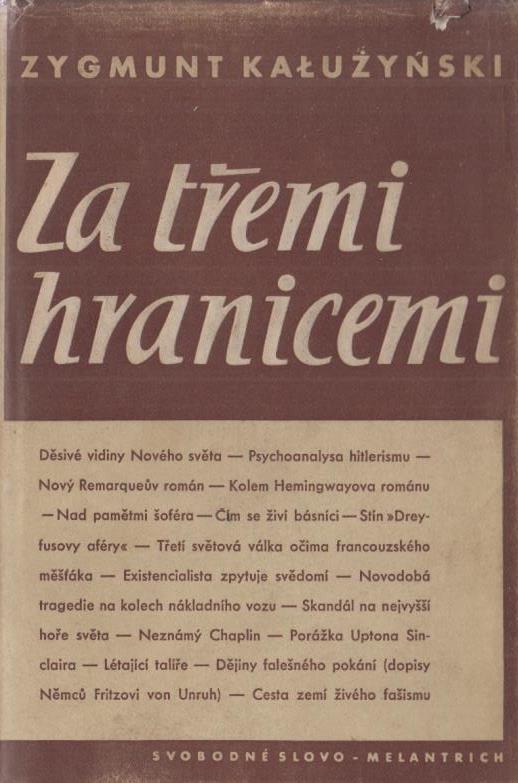 ZYGMUNT KAŁUŻYŃSKI

Za třemi hranicemi

Děsivé vidiny Nového světa — Psychoanalysa hitlerismu — Nový Remarqueův román — Kolem Hemingwayova románu — Nad pamětmi šoféra — Čím se živí básníci — Stín »Dreyfusovy aféry« — Třetí světová válka očima francouzského měšťáka — Existencialista zpytuje svědomí — Novodobá tragedie na kolech nákladního vozu — Skandál na nejvyšší hoře světa — Neznámý Chaplin — Porážka Uptona Sinclaira — Létající talíře — Dějiny falešného pokání (dopisy Němců Fritzovi von Unruh) — Cesta zemí živého fašismu

SVOBODNÉ SLOVO - MELANTRICH